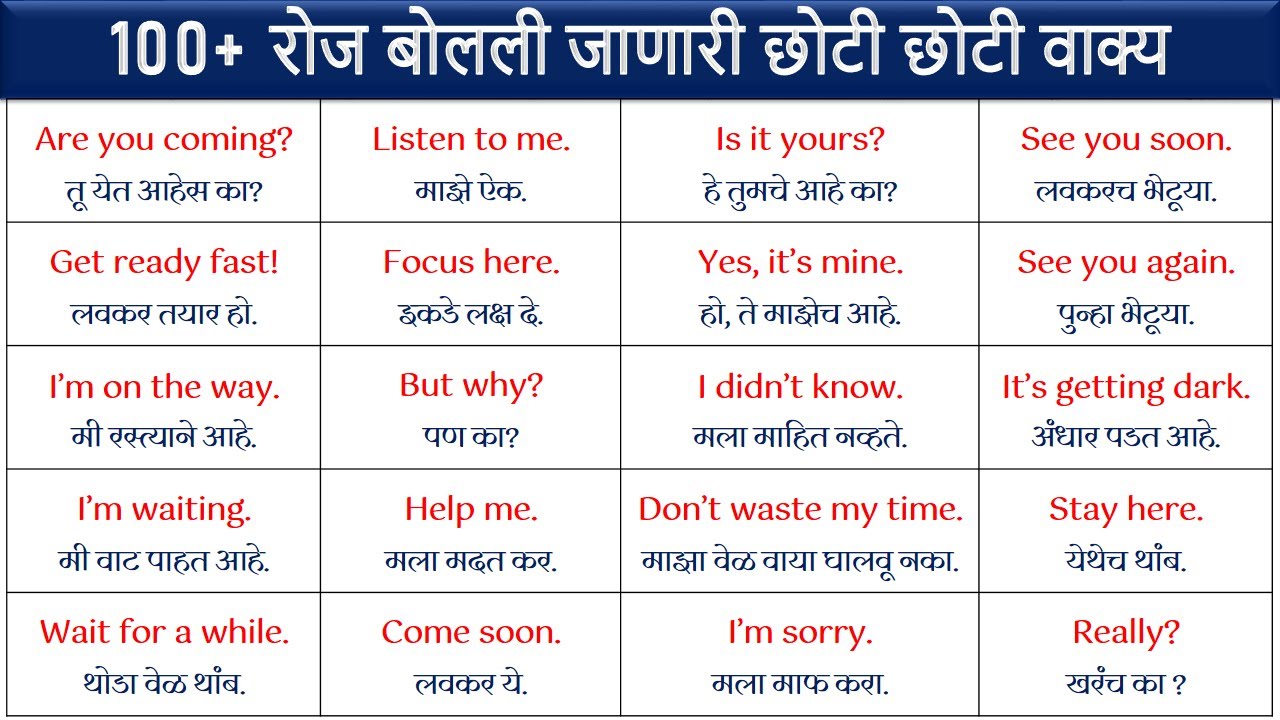 100+ रोज बोलली जाणारी छोटी छोटी वाक्य

| | | | |
|---|---|---|---|
| Are you coming? तू येत आहेस का? | Listen to me. माझे ऐक. | Is it yours? हे तुमचे आहे का? | See you soon. लवकरच भेटूया. |
| Get ready fast! लवकर तयार हो. | Focus here. इकडे लक्ष दे. | Yes, it's mine. हो, ते माझेच आहे. | See you again. पुन्हा भेटूया. |
| I'm on the way. मी रस्त्याने आहे. | But why? पण का? | I didn't know. मला माहित नव्हते. | It's getting dark. अंधार पडत आहे. |
| I'm waiting. मी वाट पाहत आहे. | Help me. मला मदत कर. | Don't waste my time. माझा वेळ वाया घालवू नका. | Stay here. येथेच थांब. |
| Wait for a while. थोडा वेळ थांब. | Come soon. लवकर ये. | I'm sorry. मला माफ करा. | Really? खरंच का ? |